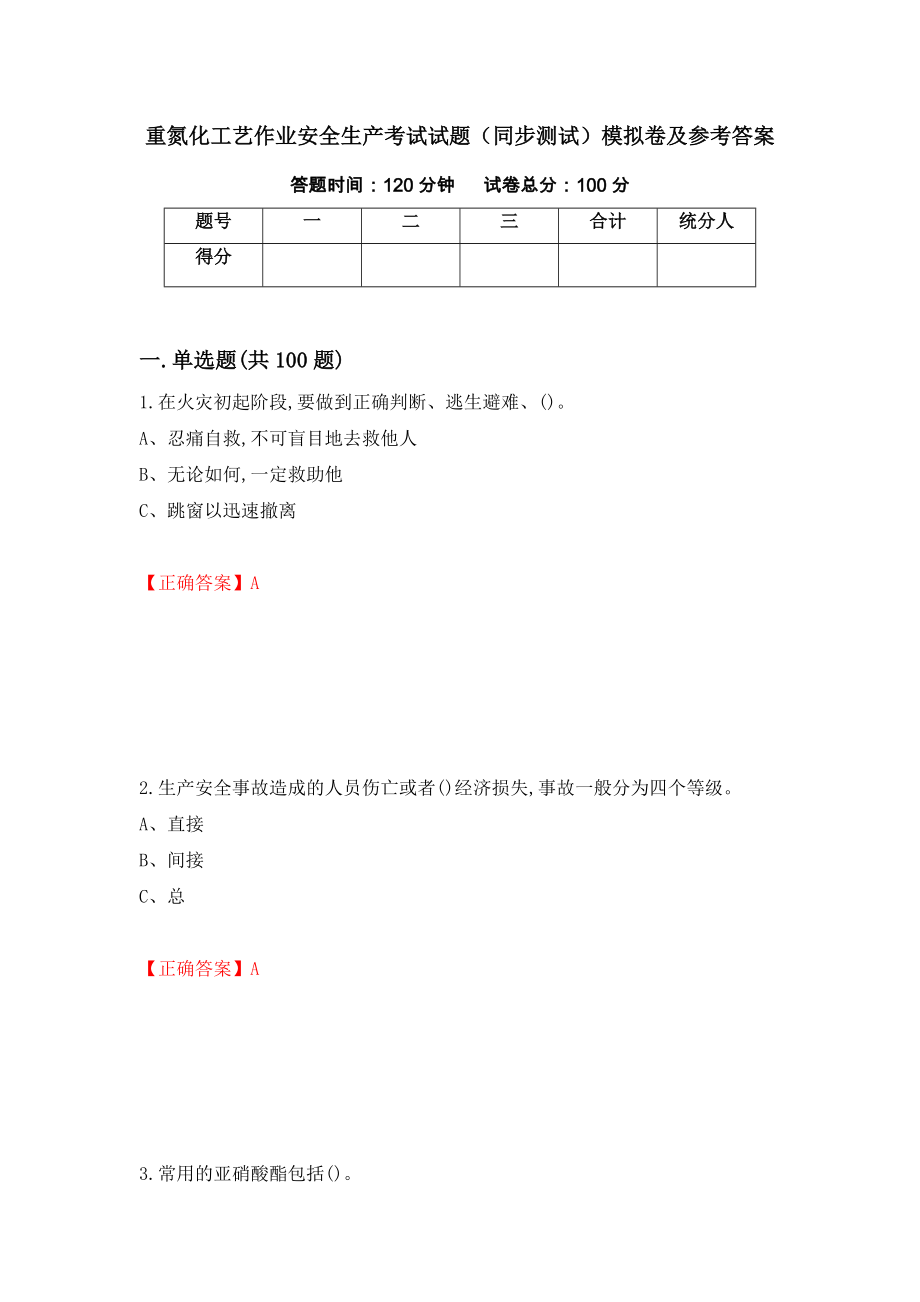 重氮化工艺作业安全生产考试试题（同步测试）模拟卷及参考答案

答题时间：120 分钟　　试卷总分：100 分

| 题号 | 一 | 二 | 三 | 合计 | 统分人 |
|---|---|---|---|---|---|
| 得分 | | | | | |

一.单选题(共 100 题)

1.在火灾初起阶段,要做到正确判断、逃生避难、()。
A、忍痛自救,不可盲目地去救他人
B、无论如何,一定救助他
C、跳窗以迅速撤离

【正确答案】A

2.生产安全事故造成的人员伤亡或者()经济损失,事故一般分为四个等级。
A、直接
B、间接
C、总

【正确答案】A

3.常用的亚硝酸酯包括()。